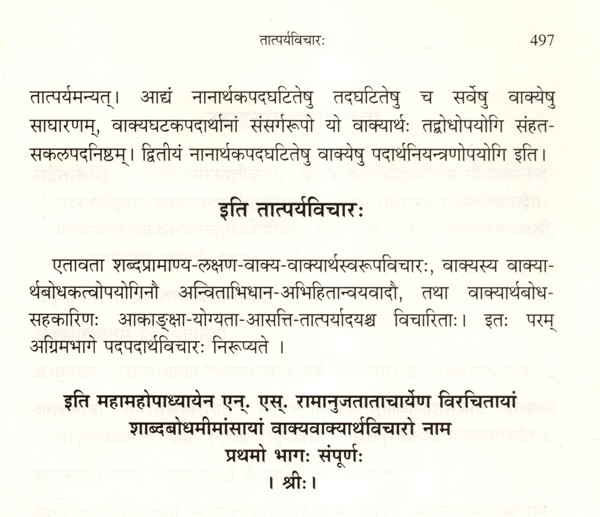 तात्पर्यविचारः 497

तात्पर्यमन्यत्। आद्यं नानार्थकपदघटितेषु तदघटितेषु च सर्वेषु वाक्येषु साधारणम्, वाक्यघटकपदार्थानां संसर्गरूपो यो वाक्यार्थः तद्बोधोपयोगि संहतसकलपदनिष्ठम्। द्वितीयं नानार्थकपदघटितेषु वाक्येषु पदार्थनियन्त्रणोपयोगि इति।

इति तात्पर्यविचारः

एतावता शब्दप्रामाण्य-लक्षण-वाक्य-वाक्यार्थस्वरूपविचारः, वाक्यस्य वाक्यार्थबोधकत्वोपयोगिनौ अन्विताभिधान-अभिहितान्वयवादौ, तथा वाक्यार्थबोधसहकारिणः आकाङ्क्षा-योग्यता-आसत्ति-तात्पर्यादयश्च विचारिताः। इतः परम् अग्रिमभागे पदपदार्थविचारः निरूप्यते ।

इति महामहोपाध्यायेन एन्. एस्. रामानुजताताचार्येण विरचितायां शाब्दबोधमीमांसायां वाक्यवाक्यार्थविचारो नाम प्रथमो भागः संपूर्णः
। श्रीः ।